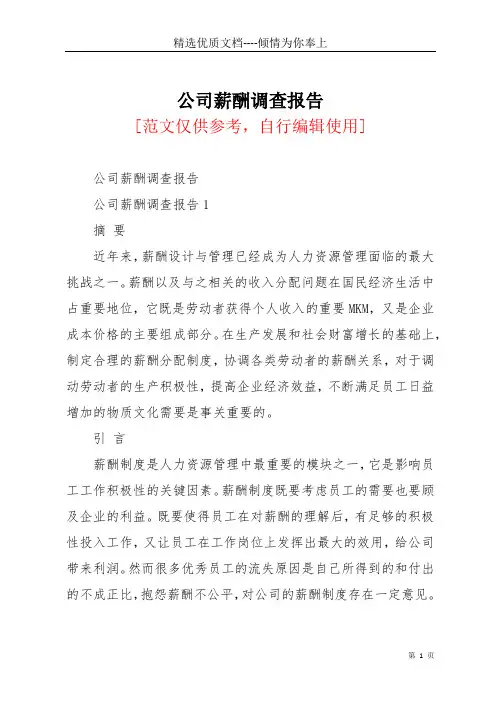 精选优质文档----倾情为你奉上

公司薪酬调查报告

[范文仅供参考，自行编辑使用]

公司薪酬调查报告

公司薪酬调查报告 1

摘 要

近年来，薪酬设计与管理已经成为人力资源管理面临的最大挑战之一。薪酬以及与之相关的收入分配问题在国民经济生活中占重要地位，它既是劳动者获得个人收入的重要MKM，又是企业成本价格的主要组成部分。在生产发展和社会财富增长的基础上，制定合理的薪酬分配制度，协调各类劳动者的薪酬关系，对于调动劳动者的生产积极性，提高企业经济效益，不断满足员工日益增加的物质文化需要是事关重要的。

引 言

薪酬制度是人力资源管理中最重要的模块之一，它是影响员工工作积极性的关键因素。薪酬制度既要考虑员工的需要也要顾及企业的利益。既要使得员工在对薪酬的理解后，有足够的积极性投入工作，又让员工在工作岗位上发挥出最大的效用，给公司带来利润。然而很多优秀员工的流失原因是自己所得到的和付出的不成正比，抱怨薪酬不公平，对公司的薪酬制度存在一定意见。

第 1 页